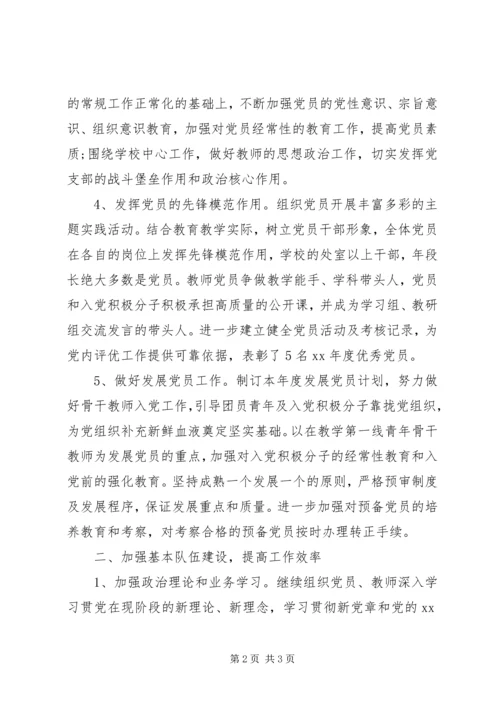 的常规工作正常化的基础上，不断加强党员的党性意识、宗旨意识、组织意识教育，加强对党员经常性的教育工作，提高党员素质;围绕学校中心工作，做好教师的思想政治工作，切实发挥党支部的战斗堡垒作用和政治核心作用。

4、发挥党员的先锋模范作用。组织党员开展丰富多彩的主题实践活动。结合教育教学实际，树立党员干部形象，全体党员在各自的岗位上发挥先锋模范作用，学校的处室以上干部，年段长绝大多数是党员。教师党员争做教学能手、学科带头人，党员和入党积极分子积极承担高质量的公开课，并成为学习组、教研组交流发言的带头人。进一步建立健全党员活动及考核记录，为党内评优工作提供可靠依据，表彰了5名xx年度优秀党员。

5、做好发展党员工作。制订本年度发展党员计划，努力做好骨干教师入党工作，引导团员青年及入党积极分子靠拢党组织，为党组织补充新鲜血液奠定坚实基础。以在教学第一线青年骨干教师为发展党员的重点，加强对入党积极分子的经常性教育和入党前的强化教育。坚持成熟一个发展一个的原则，严格预审制度及发展程序，保证发展重点和质量。进一步加强对预备党员的培养教育和考察，对考察合格的预备党员按时办理转正手续。

二、加强基本队伍建设，提高工作效率

1、加强政治理论和业务学习。继续组织党员、教师深入学习贯党在现阶段的新理论、新理念，学习贯彻新党章和党的xx

第2页 共3页